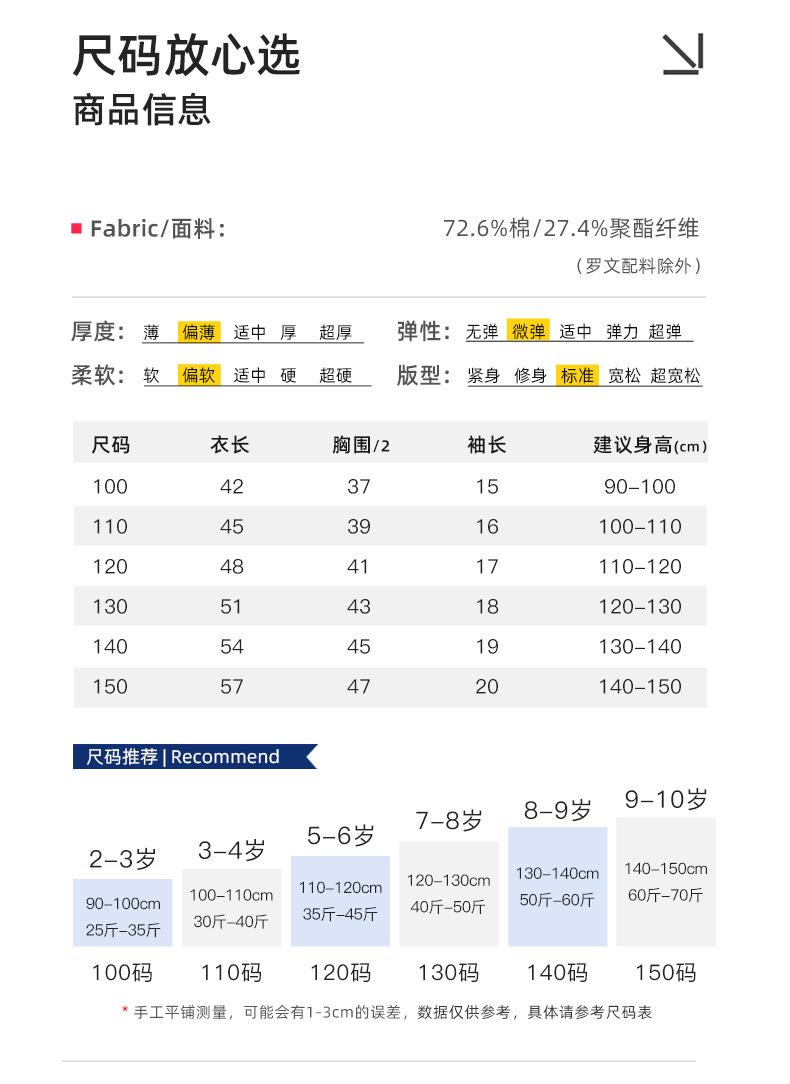 尺码放心选
商品信息

Fabric/面料:

72.6%棉/27.4%聚酯纤维
（罗文配料除外）

厚度: 薄 偏薄 适中 厚 超厚
弹性: 无弹 微弹 适中 弹力 超弹
柔软: 软 偏软 适中 硬 超硬
版型: 紧身 修身 标准 宽松 超宽松

| 尺码 | 衣长 | 胸围/2 | 袖长 | 建议身高(cm) |
|---|---|---|---|---|
| 100 | 42 | 37 | 15 | 90–100 |
| 110 | 45 | 39 | 16 | 100–110 |
| 120 | 48 | 41 | 17 | 110–120 |
| 130 | 51 | 43 | 18 | 120–130 |
| 140 | 54 | 45 | 19 | 130–140 |
| 150 | 57 | 47 | 20 | 140–150 |

尺码推荐 | Recommend

2–3岁
90–100cm
25斤–35斤
100码

3–4岁
100–110cm
30斤–40斤
110码

5–6岁
110–120cm
35斤–45斤
120码

7–8岁
120–130cm
40斤–50斤
130码

8–9岁
130–140cm
50斤–60斤
140码

9–10岁
140–150cm
60斤–70斤
150码

* 手工平铺测量，可能会有1-3cm的误差，数据仅供参考，具体请参考尺码表